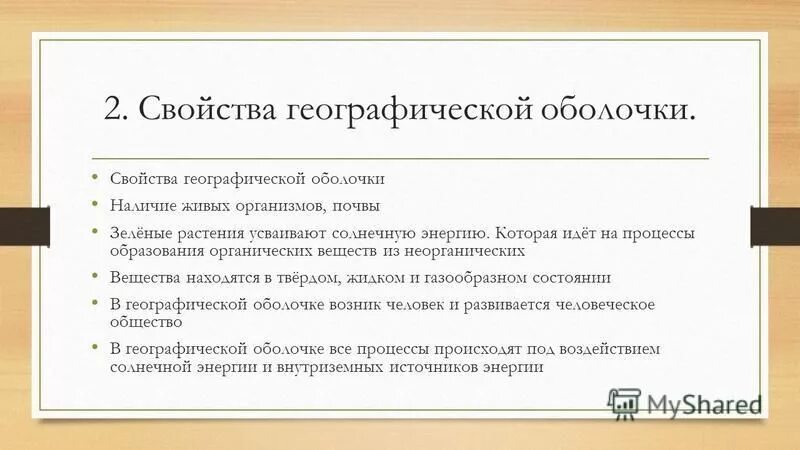 2. Свойства географической оболочки.

• Свойства географической оболочки
• Наличие живых организмов, почвы
• Зелёные растения усваивают солнечную энергию. Которая идёт на процессы образования органических веществ из неорганических
• Вещества находятся в твёрдом, жидком и газообразном состоянии
• В географической оболочке возник человек и развивается человеческое общество
• В географической оболочке все процессы происходят под воздействием солнечной энергии и внутриземных источников энергии

MyShared